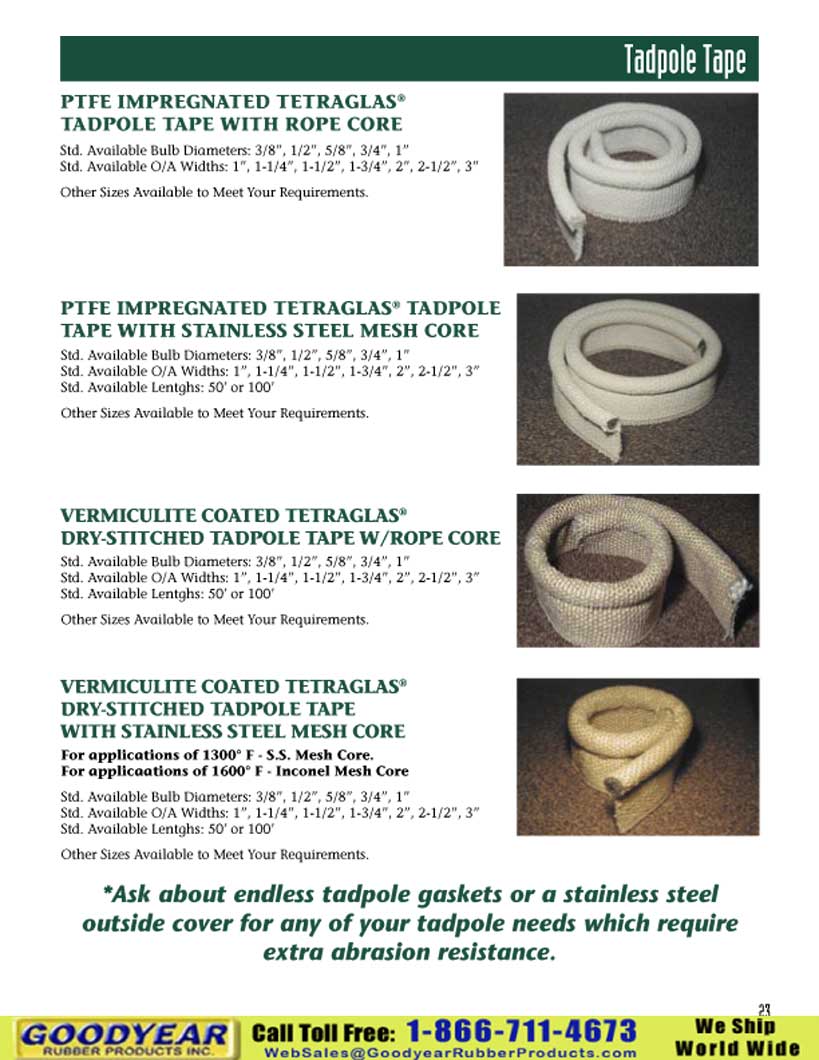 Tadpole Tape

PTFE IMPREGNATED TETRAGLAS® TADPOLE TAPE WITH ROPE CORE

Std. Available Bulb Diameters: 3/8", 1/2", 5/8", 3/4", 1"
Std. Available O/A Widths: 1", 1-1/4", 1-1/2", 1-3/4", 2", 2-1/2", 3"

Other Sizes Available to Meet Your Requirements.

PTFE IMPREGNATED TETRAGLAS® TADPOLE TAPE WITH STAINLESS STEEL MESH CORE

Std. Available Bulb Diameters: 3/8", 1/2", 5/8", 3/4", 1"
Std. Available O/A Widths: 1", 1-1/4", 1-1/2", 1-3/4", 2", 2-1/2", 3"
Std. Available Lentghs: 50' or 100'

Other Sizes Available to Meet Your Requirements.

VERMICULITE COATED TETRAGLAS® DRY-STITCHED TADPOLE TAPE W/ROPE CORE

Std. Available Bulb Diameters: 3/8", 1/2", 5/8", 3/4", 1"
Std. Available O/A Widths: 1", 1-1/4", 1-1/2", 1-3/4", 2", 2-1/2", 3"
Std. Available Lentghs: 50' or 100'

Other Sizes Available to Meet Your Requirements.

VERMICULITE COATED TETRAGLAS® DRY-STITCHED TADPOLE TAPE WITH STAINLESS STEEL MESH CORE

For applications of 1300° F - S.S. Mesh Core.
For applicaations of 1600° F - Inconel Mesh Core

Std. Available Bulb Diameters: 3/8", 1/2", 5/8", 3/4", 1"
Std. Available O/A Widths: 1", 1-1/4", 1-1/2", 1-3/4", 2", 2-1/2", 3"
Std. Available Lentghs: 50' or 100'

Other Sizes Available to Meet Your Requirements.

*Ask about endless tadpole gaskets or a stainless steel outside cover for any of your tadpole needs which require extra abrasion resistance.

23

GOODYEAR RUBBER PRODUCTS INC.
Call Toll Free: 1-866-711-4673
WebSales@GoodyearRubberProducts.com
We Ship World Wide